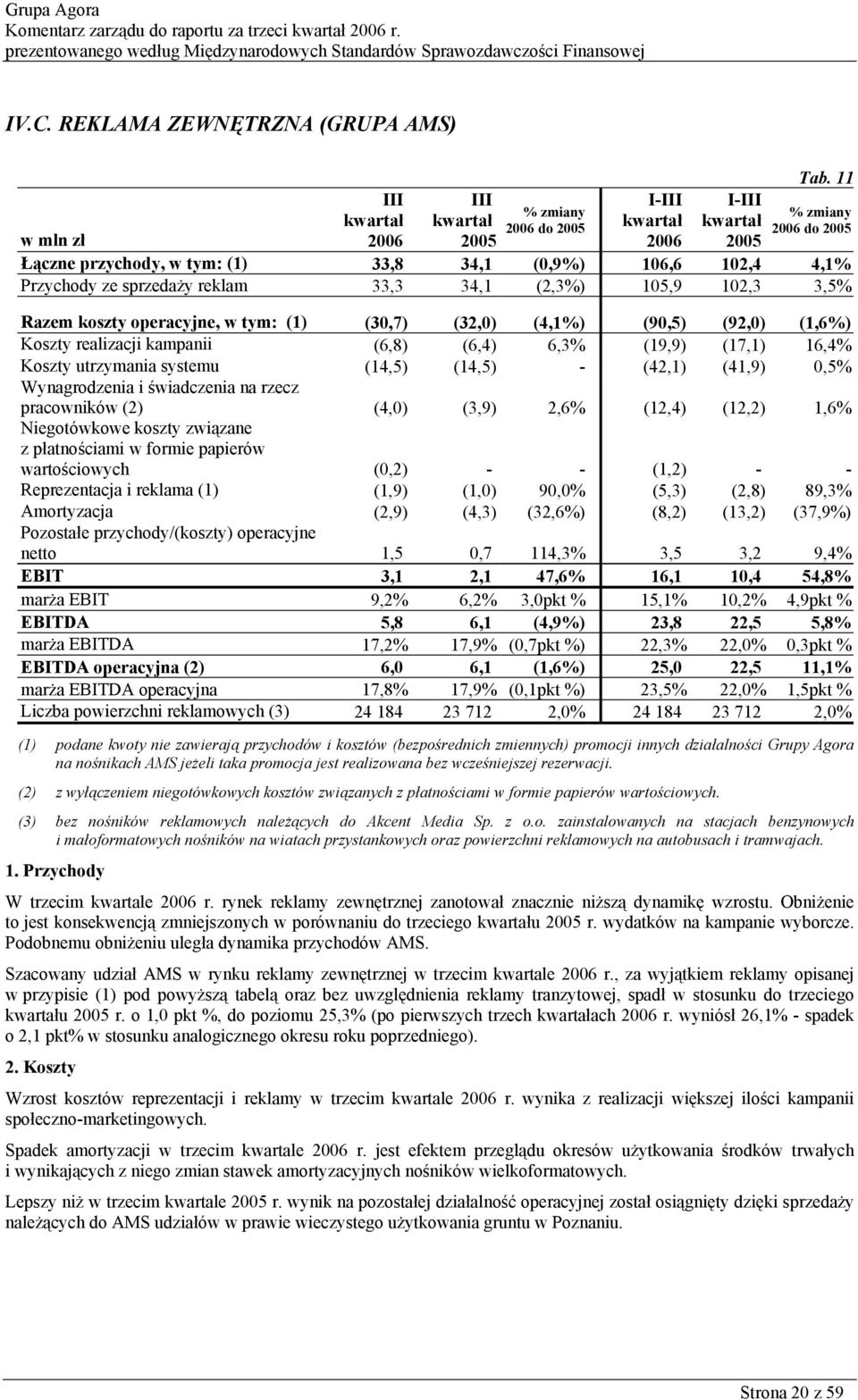 Grupa Agora
Komentarz zarządu do raportu za trzeci kwartał 2006 r.
prezentowanego według Międzynarodowych Standardów Sprawozdawczości Finansowej

IV.C. REKLAMA ZEWNĘTRZNA (GRUPA AMS)

Tab. 11

| w mln zł | III kwartał 2006 | III kwartał 2005 | % zmiany 2006 do 2005 | I-III kwartał 2006 | I-III kwartał 2005 | % zmiany 2006 do 2005 |
|---|---|---|---|---|---|---|
| Łączne przychody, w tym: (1) | 33,8 | 34,1 | (0,9%) | 106,6 | 102,4 | 4,1% |
| Przychody ze sprzedaży reklam | 33,3 | 34,1 | (2,3%) | 105,9 | 102,3 | 3,5% |
| Razem koszty operacyjne, w tym: (1) | (30,7) | (32,0) | (4,1%) | (90,5) | (92,0) | (1,6%) |
| Koszty realizacji kampanii | (6,8) | (6,4) | 6,3% | (19,9) | (17,1) | 16,4% |
| Koszty utrzymania systemu | (14,5) | (14,5) | - | (42,1) | (41,9) | 0,5% |
| Wynagrodzenia i świadczenia na rzecz pracowników (2) | (4,0) | (3,9) | 2,6% | (12,4) | (12,2) | 1,6% |
| Niegotówkowe koszty związane z płatnościami w formie papierów wartościowych | (0,2) | - | - | (1,2) | - | - |
| Reprezentacja i reklama (1) | (1,9) | (1,0) | 90,0% | (5,3) | (2,8) | 89,3% |
| Amortyzacja | (2,9) | (4,3) | (32,6%) | (8,2) | (13,2) | (37,9%) |
| Pozostałe przychody/(koszty) operacyjne netto | 1,5 | 0,7 | 114,3% | 3,5 | 3,2 | 9,4% |
| EBIT | 3,1 | 2,1 | 47,6% | 16,1 | 10,4 | 54,8% |
| marża EBIT | 9,2% | 6,2% | 3,0pkt % | 15,1% | 10,2% | 4,9pkt % |
| EBITDA | 5,8 | 6,1 | (4,9%) | 23,8 | 22,5 | 5,8% |
| marża EBITDA | 17,2% | 17,9% | (0,7pkt %) | 22,3% | 22,0% | 0,3pkt % |
| EBITDA operacyjna (2) | 6,0 | 6,1 | (1,6%) | 25,0 | 22,5 | 11,1% |
| marża EBITDA operacyjna | 17,8% | 17,9% | (0,1pkt %) | 23,5% | 22,0% | 1,5pkt % |
| Liczba powierzchni reklamowych (3) | 24 184 | 23 712 | 2,0% | 24 184 | 23 712 | 2,0% |

(1) podane kwoty nie zawierają przychodów i kosztów (bezpośrednich zmiennych) promocji innych działalności Grupy Agora na nośnikach AMS jeżeli taka promocja jest realizowana bez wcześniejszej rezerwacji.

(2) z wyłączeniem niegotówkowych kosztów związanych z płatnościami w formie papierów wartościowych.

(3) bez nośników reklamowych należących do Akcent Media Sp. z o.o. zainstalowanych na stacjach benzynowych i małoformatowych nośników na wiatach przystankowych oraz powierzchni reklamowych na autobusach i tramwajach.

1. Przychody

W trzecim kwartale 2006 r. rynek reklamy zewnętrznej zanotował znacznie niższą dynamikę wzrostu. Obniżenie to jest konsekwencją zmniejszonych w porównaniu do trzeciego kwartału 2005 r. wydatków na kampanie wyborcze. Podobnemu obniżeniu uległa dynamika przychodów AMS.

Szacowany udział AMS w rynku reklamy zewnętrznej w trzecim kwartale 2006 r., za wyjątkiem reklamy opisanej w przypisie (1) pod powyższą tabelą oraz bez uwzględnienia reklamy tranzytowej, spadł w stosunku do trzeciego kwartału 2005 r. o 1,0 pkt %, do poziomu 25,3% (po pierwszych trzech kwartałach 2006 r. wyniósł 26,1% - spadek o 2,1 pkt% w stosunku analogicznego okresu roku poprzedniego).

2. Koszty

Wzrost kosztów reprezentacji i reklamy w trzecim kwartale 2006 r. wynika z realizacji większej ilości kampanii społeczno-marketingowych.

Spadek amortyzacji w trzecim kwartale 2006 r. jest efektem przeglądu okresów użytkowania środków trwałych i wynikających z niego zmian stawek amortyzacyjnych nośników wielkoformatowych.

Lepszy niż w trzecim kwartale 2005 r. wynik na pozostałej działalność operacyjnej został osiągnięty dzięki sprzedaży należących do AMS udziałów w prawie wieczystego użytkowania gruntu w Poznaniu.

Strona 20 z 59